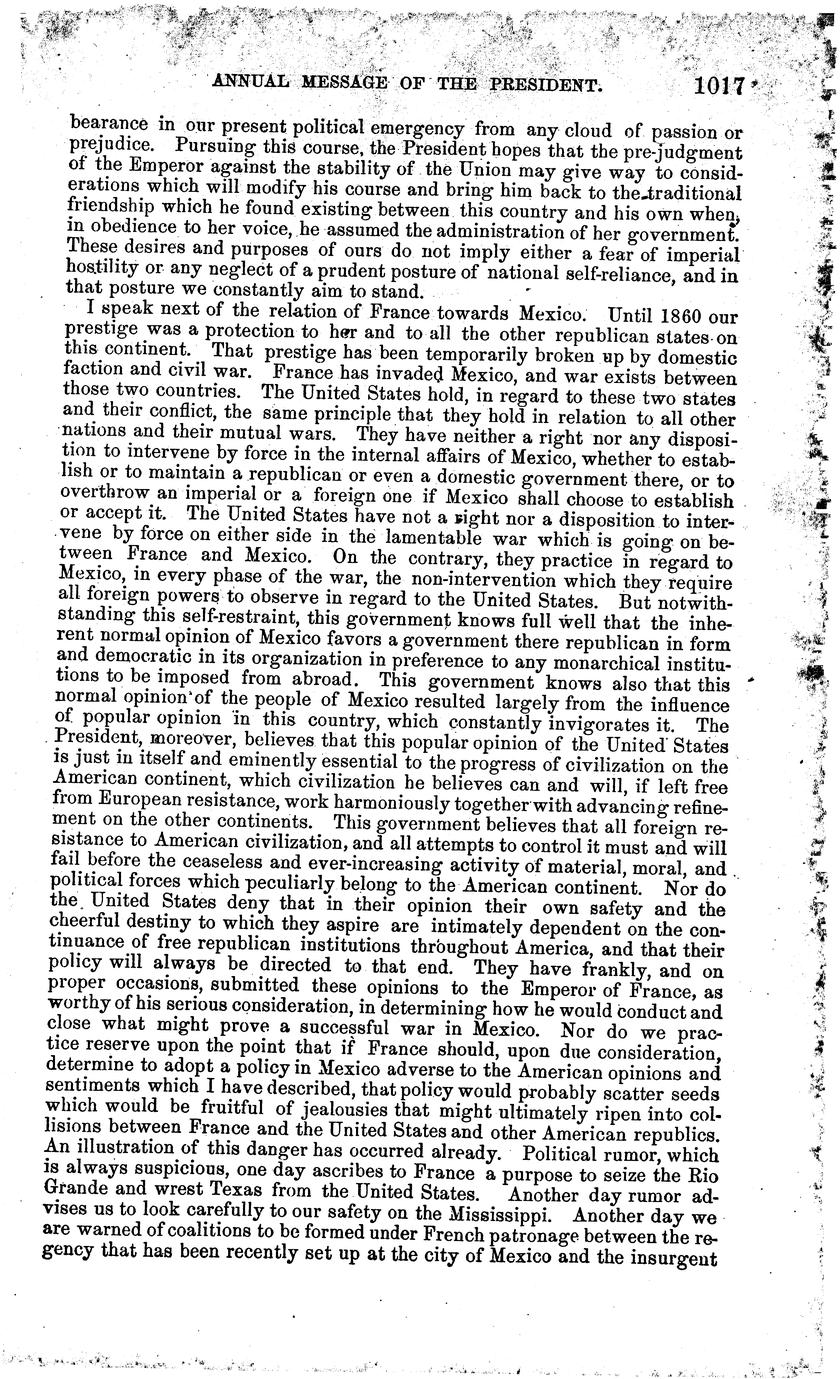 ANNUAL MESSAGE OF THE PRESIDENT. 1017

bearance in our present political emergency from any cloud of passion or prejudice. Pursuing this course, the President hopes that the pre-judgment of the Emperor against the stability of the Union may give way to considerations which will modify his course and bring him back to the traditional friendship which he found existing between this country and his own when, in obedience to her voice, he assumed the administration of her government. These desires and purposes of ours do not imply either a fear of imperial hostility or any neglect of a prudent posture of national self-reliance, and in that posture we constantly aim to stand.

I speak next of the relation of France towards Mexico. Until 1860 our prestige was a protection to her and to all the other republican states on this continent. That prestige has been temporarily broken up by domestic faction and civil war. France has invaded Mexico, and war exists between those two countries. The United States hold, in regard to these two states and their conflict, the same principle that they hold in relation to all other nations and their mutual wars. They have neither a right nor any disposition to intervene by force in the internal affairs of Mexico, whether to establish or to maintain a republican or even a domestic government there, or to overthrow an imperial or a foreign one if Mexico shall choose to establish or accept it. The United States have not a right nor a disposition to intervene by force on either side in the lamentable war which is going on between France and Mexico. On the contrary, they practice in regard to Mexico, in every phase of the war, the non-intervention which they require all foreign powers to observe in regard to the United States. But notwithstanding this self-restraint, this government knows full well that the inherent normal opinion of Mexico favors a government there republican in form and democratic in its organization in preference to any monarchical institutions to be imposed from abroad. This government knows also that this normal opinion of the people of Mexico resulted largely from the influence of popular opinion in this country, which constantly invigorates it. The President, moreover, believes that this popular opinion of the United States is just in itself and eminently essential to the progress of civilization on the American continent, which civilization he believes can and will, if left free from European resistance, work harmoniously together with advancing refinement on the other continents. This government believes that all foreign resistance to American civilization, and all attempts to control it must and will fail before the ceaseless and ever-increasing activity of material, moral, and political forces which peculiarly belong to the American continent. Nor do the United States deny that in their opinion their own safety and the cheerful destiny to which they aspire are intimately dependent on the continuance of free republican institutions throughout America, and that their policy will always be directed to that end. They have frankly, and on proper occasions, submitted these opinions to the Emperor of France, as worthy of his serious consideration, in determining how he would conduct and close what might prove a successful war in Mexico. Nor do we practice reserve upon the point that if France should, upon due consideration, determine to adopt a policy in Mexico adverse to the American opinions and sentiments which I have described, that policy would probably scatter seeds which would be fruitful of jealousies that might ultimately ripen into collisions between France and the United States and other American republics. An illustration of this danger has occurred already. Political rumor, which is always suspicious, one day ascribes to France a purpose to seize the Rio Grande and wrest Texas from the United States. Another day rumor advises us to look carefully to our safety on the Mississippi. Another day we are warned of coalitions to be formed under French patronage between the regency that has been recently set up at the city of Mexico and the insurgent